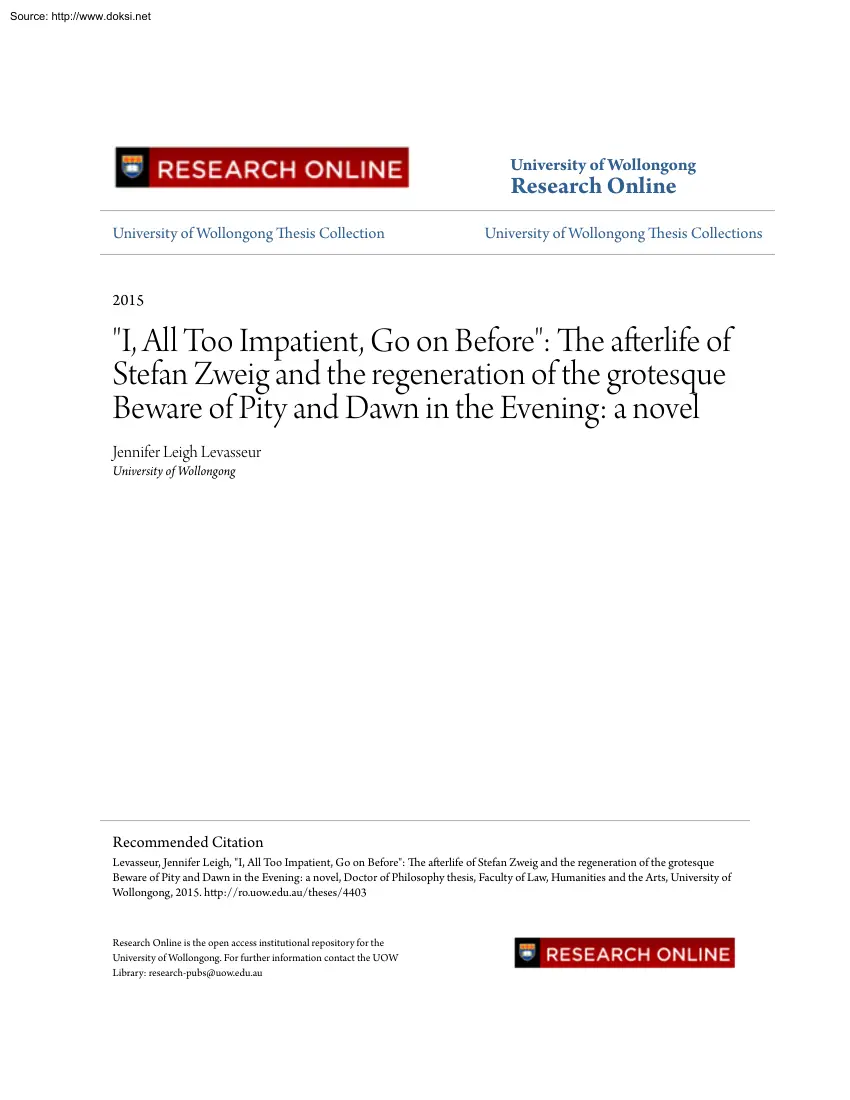 Source: http://www.doksi.net

RESEARCH ONLINE

University of Wollongong
Research Online

University of Wollongong Thesis Collection

University of Wollongong Thesis Collections

2015

"I, All Too Impatient, Go on Before": The afterlife of Stefan Zweig and the regeneration of the grotesque Beware of Pity and Dawn in the Evening: a novel

Jennifer Leigh Levasseur
University of Wollongong

Recommended Citation
Levasseur, Jennifer Leigh, "I, All Too Impatient, Go on Before": The afterlife of Stefan Zweig and the regeneration of the grotesque Beware of Pity and Dawn in the Evening: a novel, Doctor of Philosophy thesis, Faculty of Law, Humanities and the Arts, University of Wollongong, 2015. http://ro.uow.edu.au/theses/4403

Research Online is the open access institutional repository for the University of Wollongong. For further information contact the UOW Library: research-pubs@uow.edu.au

RESEARCH ONLINE